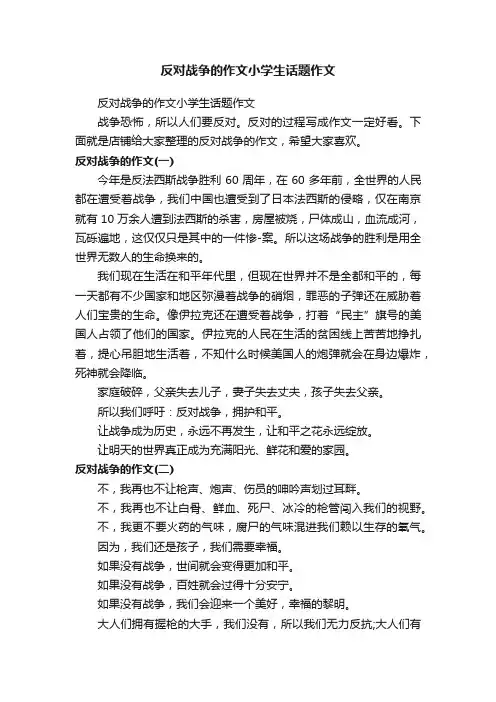 反对战争的作文小学生话题作文

反对战争的作文小学生话题作文

战争恐怖，所以人们要反对。反对的过程写成作文一定好看。下面就是店铺给大家整理的反对战争的作文，希望大家喜欢。

反对战争的作文(一)

今年是反法西斯战争胜利 60 周年，在 60 多年前，全世界的人民都在遭受着战争，我们中国也遭受到了日本法西斯的侵略，仅在南京就有 10 万余人遭到法西斯的杀害，房屋被烧，尸体成山，血流成河，瓦砾遍地，这仅仅只是其中的一件惨-案。所以这场战争的胜利是用全世界无数人的生命换来的。

我们现在生活在和平年代里，但现在世界并不是全都和平的，每一天都有不少国家和地区弥漫着战争的硝烟，罪恶的子弹还在威胁着人们宝贵的生命。像伊拉克还在遭受着战争，打着“民主”旗号的美国人占领了他们的国家。伊拉克的人民在生活的贫困线上苦苦地挣扎着，提心吊胆地生活着，不知什么时候美国人的炮弹就会在身边爆炸，死神就会降临。

家庭破碎，父亲失去儿子，妻子失去丈夫，孩子失去父亲。

所以我们呼吁：反对战争，拥护和平。

让战争成为历史，永远不再发生，让和平之花永远绽放。

让明天的世界真正成为充满阳光、鲜花和爱的家园。

反对战争的作文(二)

不，我再也不让枪声、炮声、伤员的呻吟声划过耳畔。

不，我再也不让白骨、鲜血、死尸、冰冷的枪管闯入我们的视野。

不，我更不要火药的气味，腐尸的气味混进我们赖以生存的氧气。

因为，我们还是孩子，我们需要幸福。

如果没有战争，世间就会变得更加和平。

如果没有战争，百姓就会过得十分安宁。

如果没有战争，我们会迎来一个美好，幸福的黎明。

大人们拥有握枪的大手，我们没有，所以我们无力反抗;大人们有